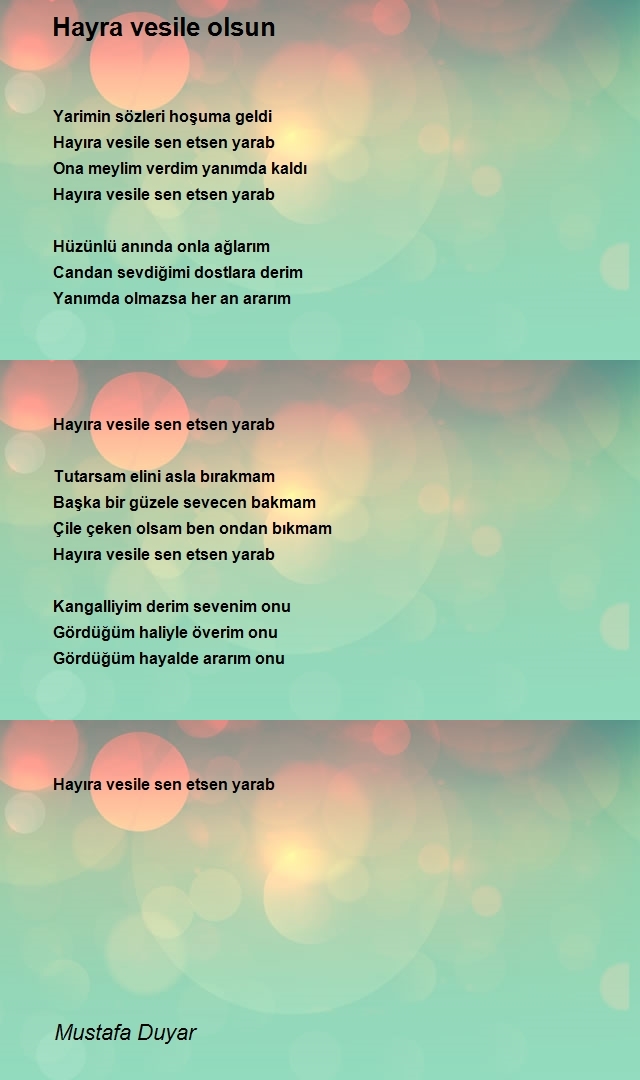 Hayra vesile olsun

Yarimin sözleri hoşuma geldi
Hayıra vesile sen etsen yarab
Ona meylim verdim yanımda kaldı
Hayıra vesile sen etsen yarab

Hüzünlü anında onla ağlarım
Candan sevdiğimi dostlara derim
Yanımda olmazsa her an ararım

Hayıra vesile sen etsen yarab

Tutarsam elini asla bırakmam
Başka bir güzele sevecen bakmam
Çile çeken olsam ben ondan bıkmam
Hayıra vesile sen etsen yarab

Kangalliyim derim sevenim onu
Gördüğüm haliyle överim onu
Gördüğüm hayalde ararım onu

Hayıra vesile sen etsen yarab

Mustafa Duyar